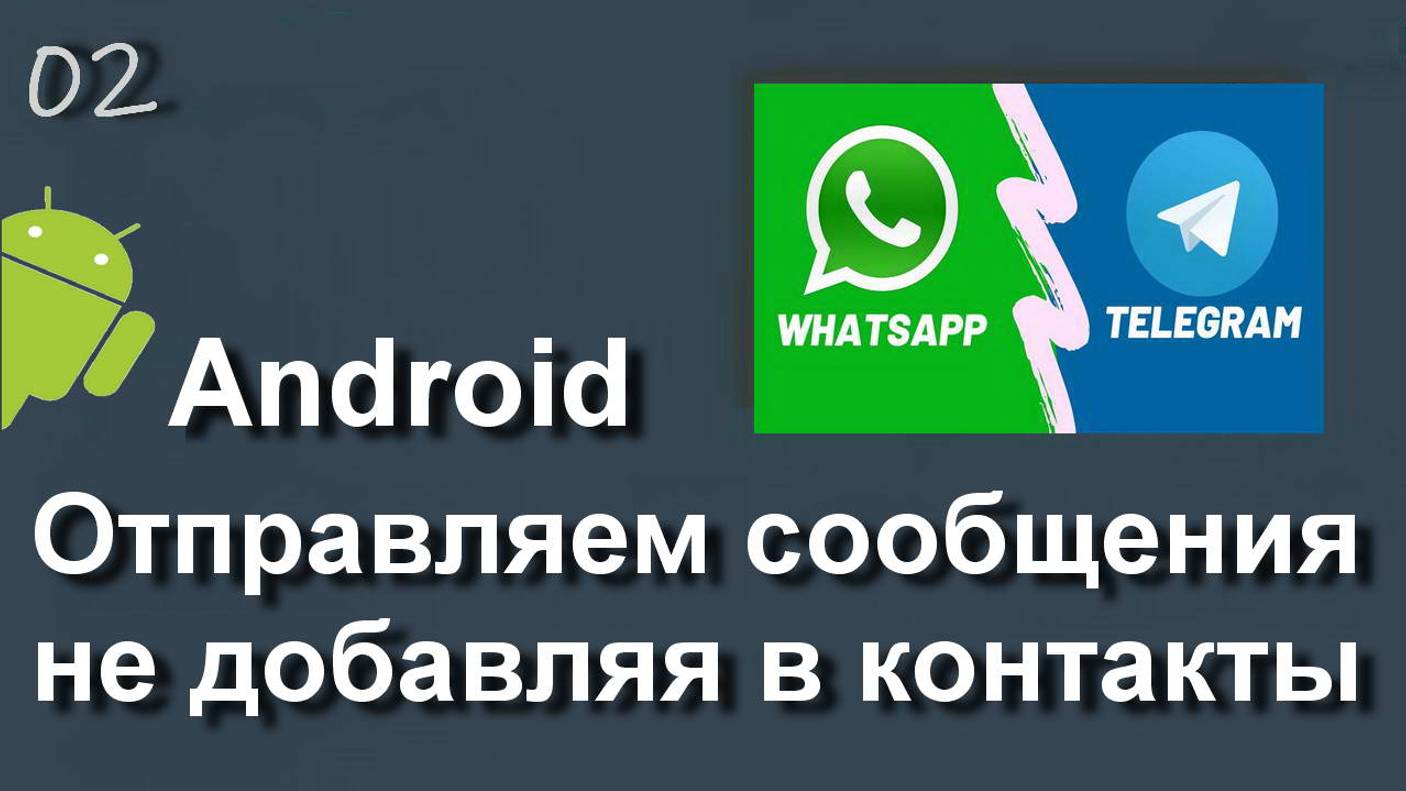 02

WHATSAPP

TELEGRAM

Android

Отправляем сообщения не добавляя в контакты